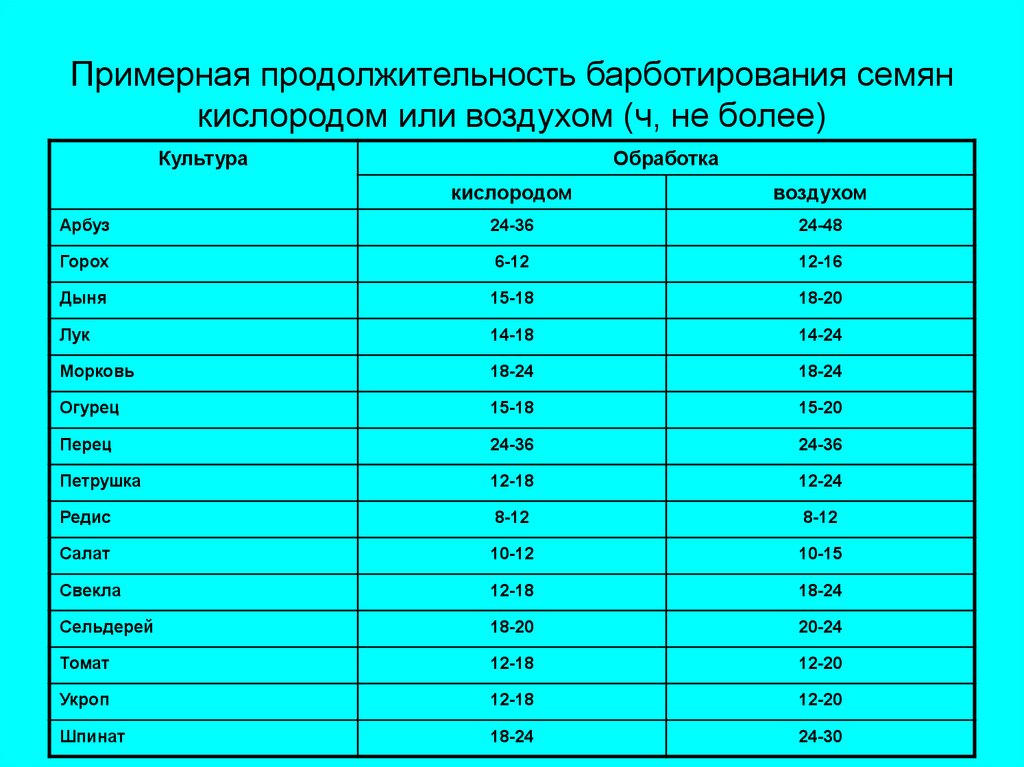 Примерная продолжительность барботирования семян кислородом или воздухом (ч, не более)

| Культура | Обработка | |
|---|---|---|
| | кислородом | воздухом |
| Арбуз | 24-36 | 24-48 |
| Горох | 6-12 | 12-16 |
| Дыня | 15-18 | 18-20 |
| Лук | 14-18 | 14-24 |
| Морковь | 18-24 | 18-24 |
| Огурец | 15-18 | 15-20 |
| Перец | 24-36 | 24-36 |
| Петрушка | 12-18 | 12-24 |
| Редис | 8-12 | 8-12 |
| Салат | 10-12 | 10-15 |
| Свекла | 12-18 | 18-24 |
| Сельдерей | 18-20 | 20-24 |
| Томат | 12-18 | 12-20 |
| Укроп | 12-18 | 12-20 |
| Шпинат | 18-24 | 24-30 |